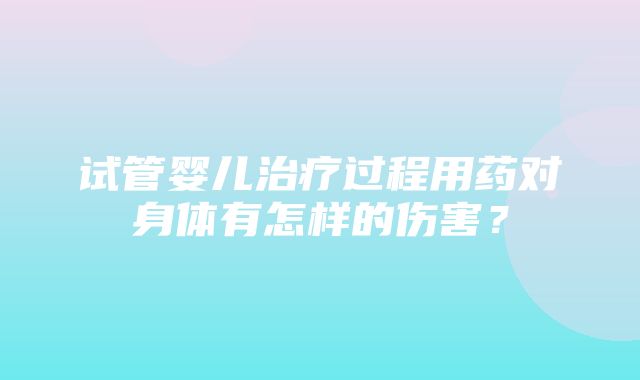 试管婴儿治疗过程用药对身体有怎样的伤害？